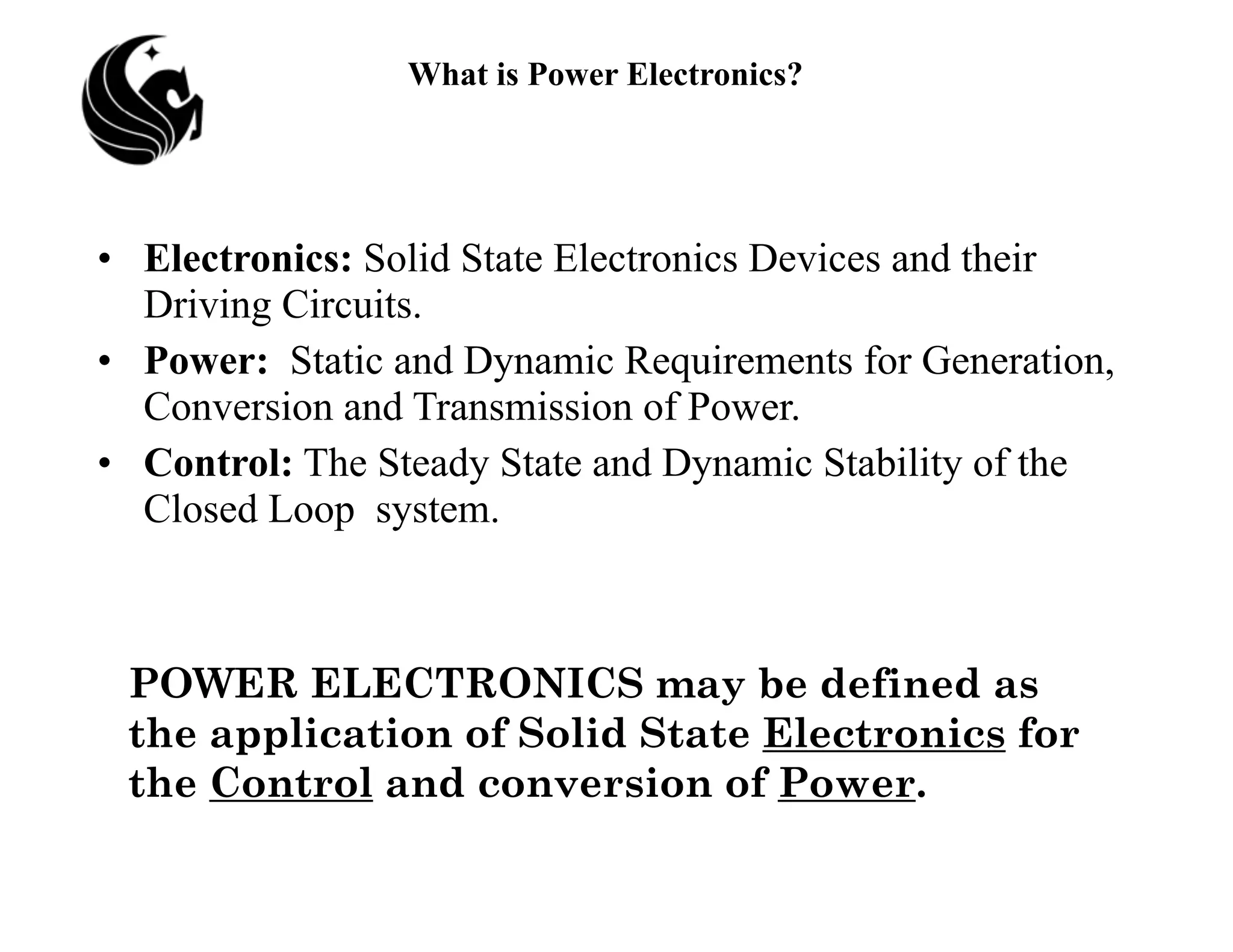 What is Power Electronics?

• Electronics: Solid State Electronics Devices and their Driving Circuits.
• Power: Static and Dynamic Requirements for Generation, Conversion and Transmission of Power.
• Control: The Steady State and Dynamic Stability of the Closed Loop system.

POWER ELECTRONICS may be defined as the application of Solid State Electronics for the Control and conversion of Power.